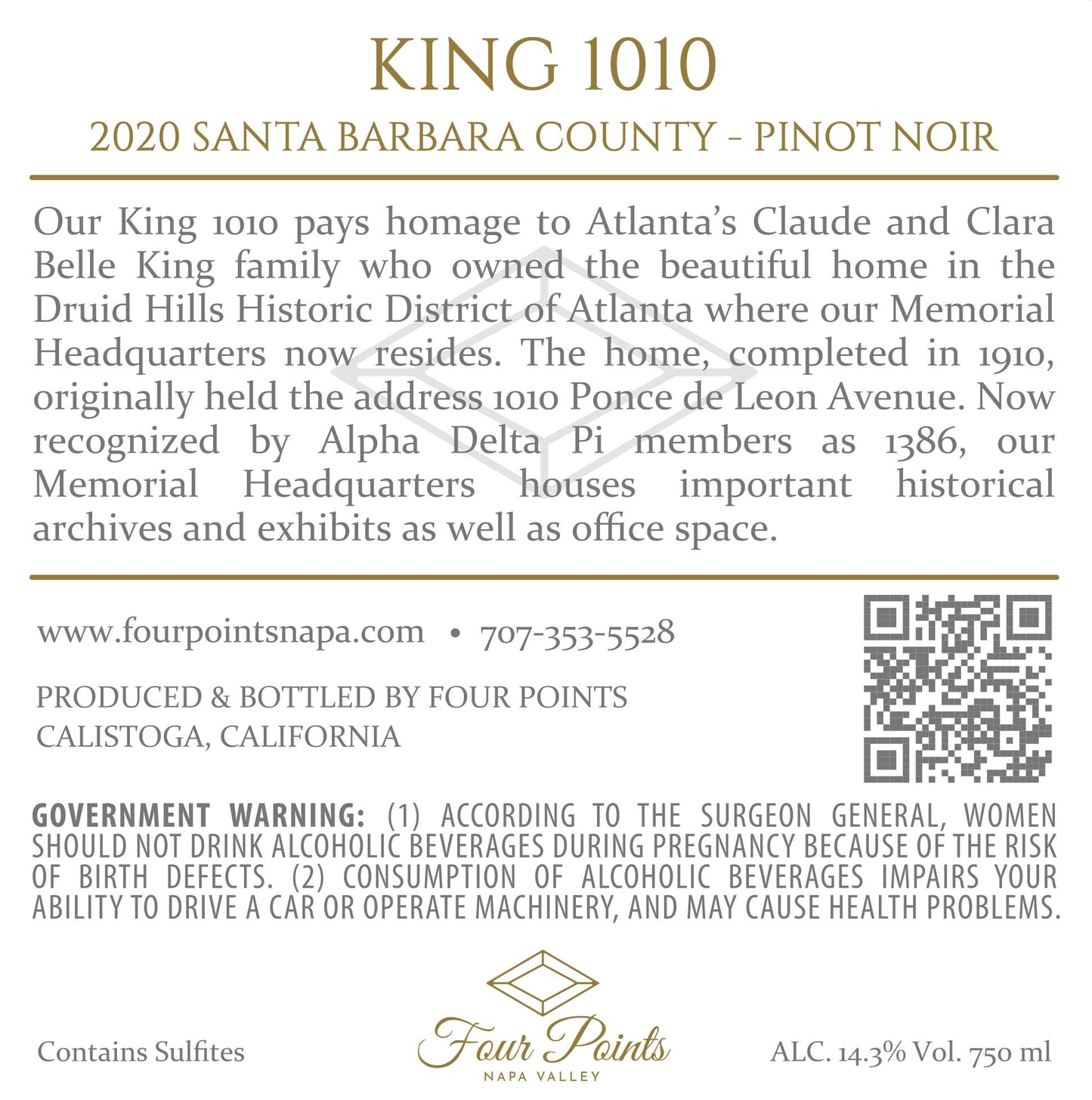 KING 1010

2020 SANTA BARBARA COUNTY - PINOT NOIR

Our King 1010 pays homage to Atlanta's Claude and Clara Belle King family who owned the beautiful home in the Druid Hills Historic District of Atlanta where our Memorial Headquarters now resides. The home, completed in 1910, originally held the address 1010 Ponce de Leon Avenue. Now recognized by Alpha Delta Pi members as 1386, our Memorial Headquarters houses important historical archives and exhibits as well as office space.

www.fourpointsnapa.com • 707-353-5528

PRODUCED & BOTTLED BY FOUR POINTS
CALISTOGA, CALIFORNIA

GOVERNMENT WARNING: (1) ACCORDING TO THE SURGEON GENERAL, WOMEN SHOULD NOT DRINK ALCOHOLIC BEVERAGES DURING PREGNANCY BECAUSE OF THE RISK OF BIRTH DEFECTS. (2) CONSUMPTION OF ALCOHOLIC BEVERAGES IMPAIRS YOUR ABILITY TO DRIVE A CAR OR OPERATE MACHINERY, AND MAY CAUSE HEALTH PROBLEMS.

Contains Sulfites

Four Points
NAPA VALLEY

ALC. 14.3% Vol. 750 ml